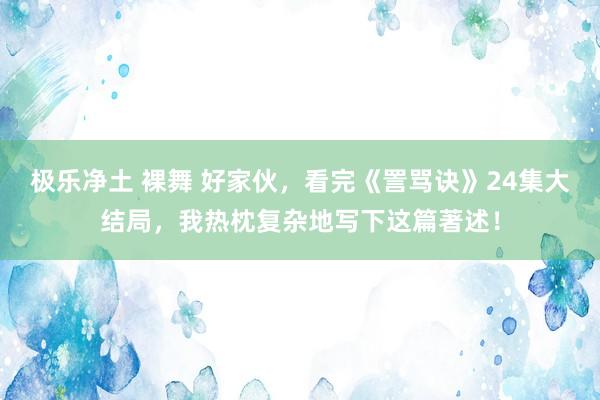 极乐净土 裸舞 好家伙，看完《詈骂诀》24集大结局，我热枕复杂地写下这篇著述！